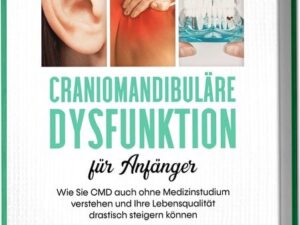 CRANIOMANDIBULÄRE DYSFUNKTION

für Anfänger

Wie Sie CMD auch ohne Medizinstudium verstehen und Ihre Lebensqualität drastisch steigern können